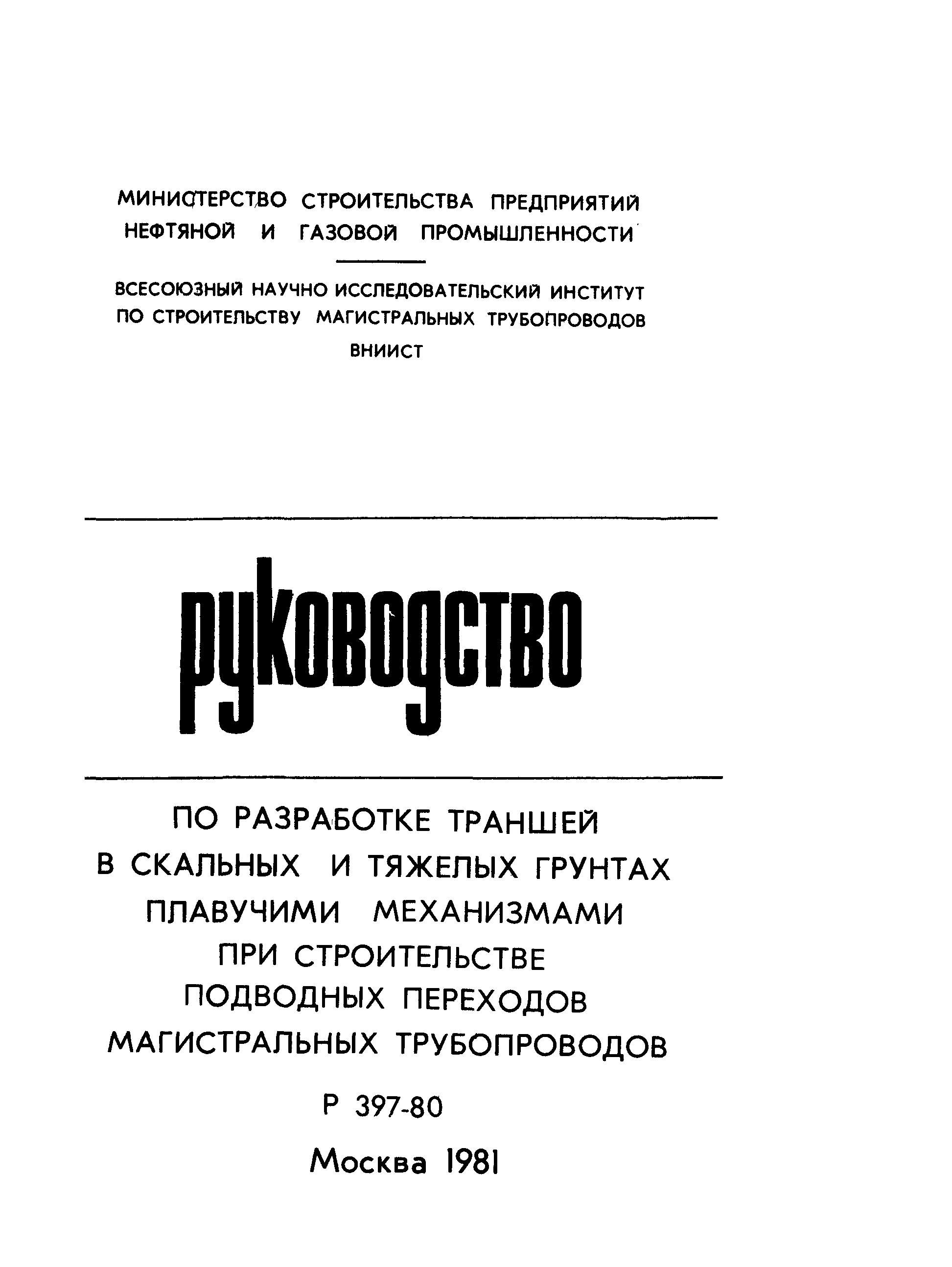 МИНИСТЕРСТВО СТРОИТЕЛЬСТВА ПРЕДПРИЯТИЙ НЕФТЯНОЙ И ГАЗОВОЙ ПРОМЫШЛЕННОСТИ

ВСЕСОЮЗНЫЙ НАУЧНО ИССЛЕДОВАТЕЛЬСКИЙ ИНСТИТУТ ПО СТРОИТЕЛЬСТВУ МАГИСТРАЛЬНЫХ ТРУБОПРОВОДОВ

ВНИИСТ

руководство

ПО РАЗРАБОТКЕ ТРАНШЕЙ В СКАЛЬНЫХ И ТЯЖЕЛЫХ ГРУНТАХ ПЛАВУЧИМИ МЕХАНИЗМАМИ ПРИ СТРОИТЕЛЬСТВЕ ПОДВОДНЫХ ПЕРЕХОДОВ МАГИСТРАЛЬНЫХ ТРУБОПРОВОДОВ

Р 397-80

Москва 1981